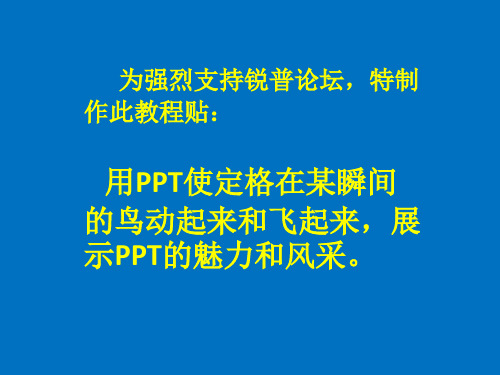 为强烈支持锐普论坛，特制作此教程贴：

用PPT使定格在某瞬间的鸟动起来和飞起来，展示PPT的魅力和风采。